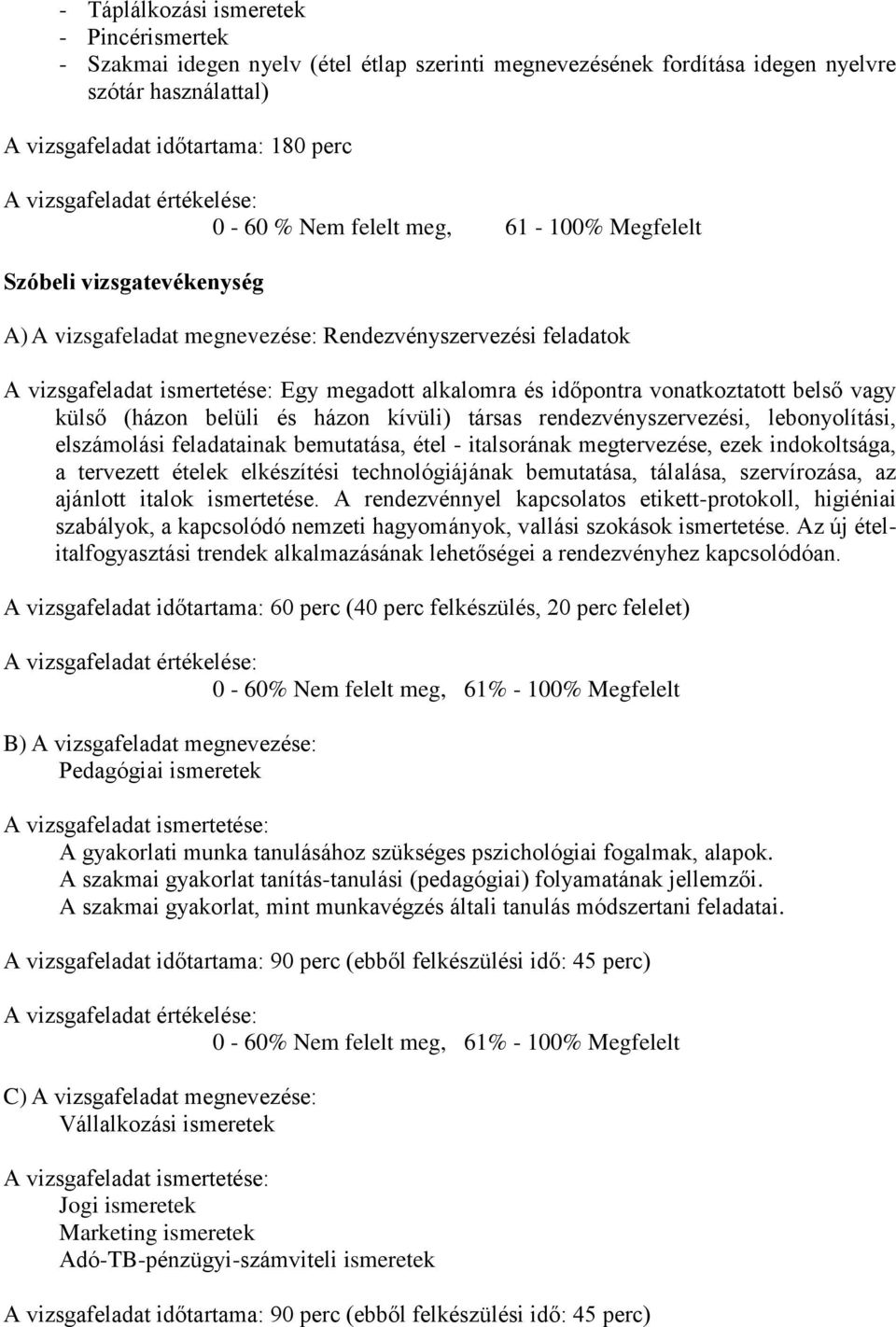 - Táplálkozási ismeretek
- Pincérismertek
- Szakmai idegen nyelv (étel étlap szerinti megnevezésének fordítása idegen nyelvre szótár használattal)

A vizsgafeladat időtartama: 180 perc

A vizsgafeladat értékelése:
0 - 60 % Nem felelt meg, 61 - 100% Megfelelt

Szóbeli vizsgatevékenység

A) A vizsgafeladat megnevezése: Rendezvényszervezési feladatok

A vizsgafeladat ismertetése: Egy megadott alkalomra és időpontra vonatkoztatott belső vagy külső (házon belüli és házon kívüli) társas rendezvényszervezési, lebonyolítási, elszámolási feladatainak bemutatása, étel - italsorának megtervezése, ezek indokoltsága, a tervezett ételek elkészítési technológiájának bemutatása, tálalása, szervírozása, az ajánlott italok ismertetése. A rendezvénnyel kapcsolatos etikett-protokoll, higiéniai szabályok, a kapcsolódó nemzeti hagyományok, vallási szokások ismertetése. Az új étel-italfogyasztási trendek alkalmazásának lehetőségei a rendezvényhez kapcsolódóan.

A vizsgafeladat időtartama: 60 perc (40 perc felkészülés, 20 perc felelet)

A vizsgafeladat értékelése:
0 - 60% Nem felelt meg, 61% - 100% Megfelelt

B) A vizsgafeladat megnevezése:
Pedagógiai ismeretek

A vizsgafeladat ismertetése:
A gyakorlati munka tanulásához szükséges pszichológiai fogalmak, alapok.
A szakmai gyakorlat tanítás-tanulási (pedagógiai) folyamatának jellemzői.
A szakmai gyakorlat, mint munkavégzés általi tanulás módszertani feladatai.

A vizsgafeladat időtartama: 90 perc (ebből felkészülési idő: 45 perc)

A vizsgafeladat értékelése:
0 - 60% Nem felelt meg, 61% - 100% Megfelelt

C) A vizsgafeladat megnevezése:
Vállalkozási ismeretek

A vizsgafeladat ismertetése:
Jogi ismeretek
Marketing ismeretek
Adó-TB-pénzügyi-számviteli ismeretek

A vizsgafeladat időtartama: 90 perc (ebből felkészülési idő: 45 perc)